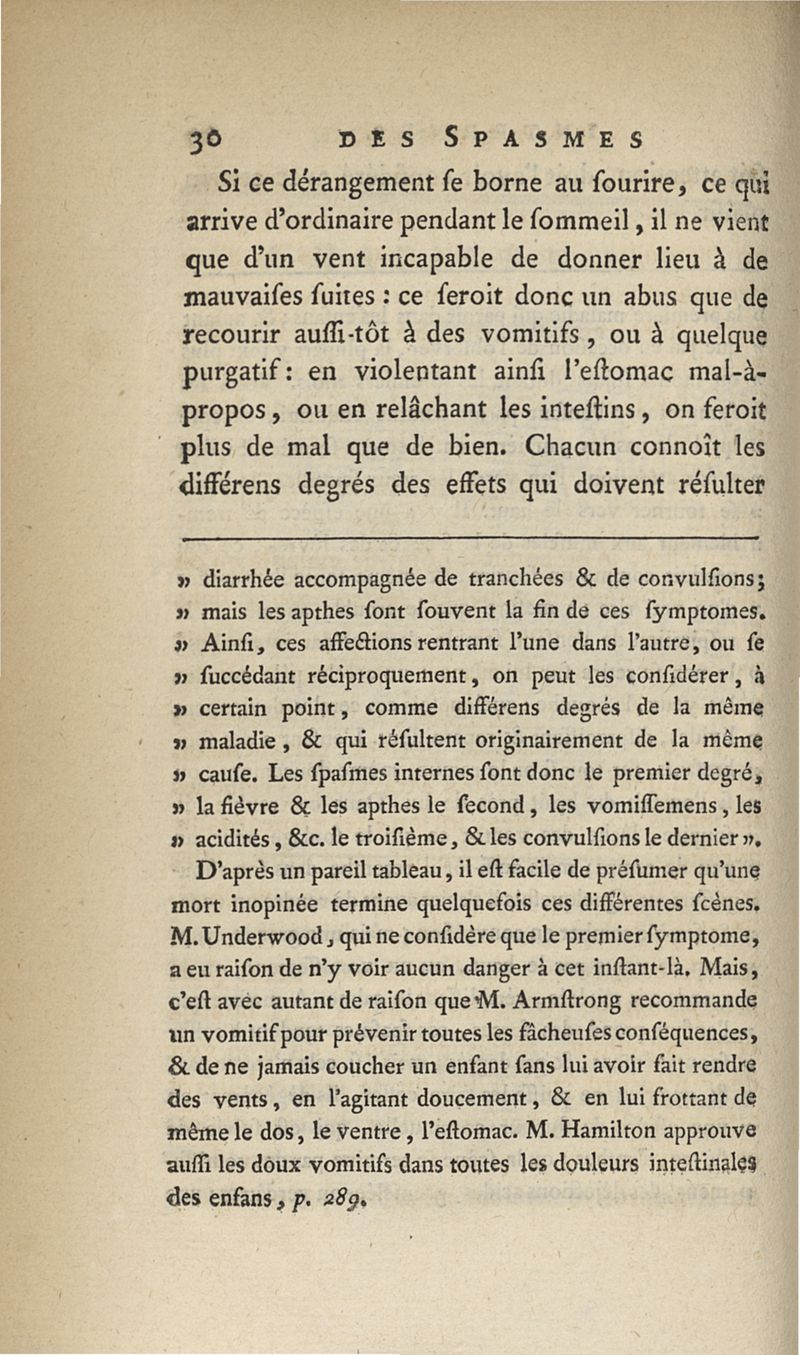 30 DES SPASMES

Si ce dérangement ſe borne au ſourire, ce qui arrive d'ordinaire pendant le ſommeil, il ne vient que d'un vent incapable de donner lieu à de mauvaiſes ſuites : ce ſeroit donc un abus que de recourir auſſi-tôt à des vomitifs, ou à quelque purgatif : en violentant ainſi l'eſtomac mal-à-propos, ou en relâchant les inteſtins, on feroit plus de mal que de bien. Chacun connoît les différens degrés des effets qui doivent réſulter

» diarrhée accompagnée de tranchées & de convulſions ; » mais les apthes ſont ſouvent la fin de ces ſymptomes. » Ainſi, ces affections rentrant l'une dans l'autre, ou ſe » ſuccédant réciproquement, on peut les conſidérer, à » certain point, comme différens degrés de la même » maladie, & qui réſultent originairement de la même » cauſe. Les ſpaſmes internes ſont donc le premier degré, » la fièvre & les apthes le ſecond, les vomiſſemens, les » acidités, &c. le troiſième, & les convulſions le dernier ».

D'après un pareil tableau, il eſt facile de préſumer qu'une mort inopinée termine quelquefois ces différentes ſcènes. M. Underwood, qui ne conſidère que le premier ſymptome, a eu raiſon de n'y voir aucun danger à cet inſtant-là. Mais, c'eſt avec autant de raiſon que M. Armſtrong recommande un vomitif pour prévenir toutes les fâcheuſes conſéquences, & de ne jamais coucher un enfant ſans lui avoir fait rendre des vents, en l'agitant doucement, & en lui frottant de même le dos, le ventre, l'eſtomac. M. Hamilton approuve auſſi les doux vomitifs dans toutes les douleurs inteſtinales des enfans, p. 289.